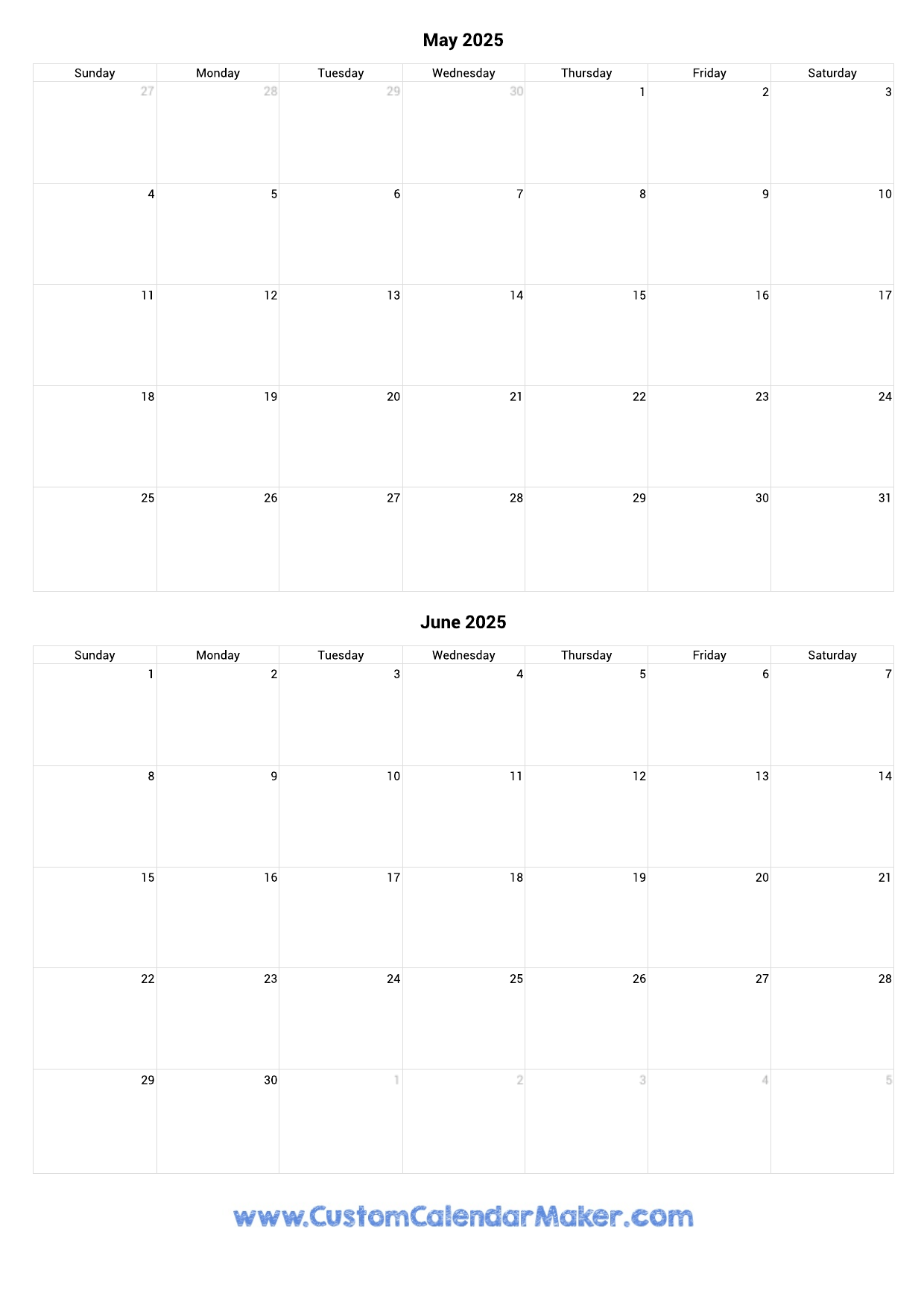 May 2025

| Sunday | Monday | Tuesday | Wednesday | Thursday | Friday | Saturday |
|---|---|---|---|---|---|---|
| 27 | 28 | 29 | 30 | 1 | 2 | 3 |
| 4 | 5 | 6 | 7 | 8 | 9 | 10 |
| 11 | 12 | 13 | 14 | 15 | 16 | 17 |
| 18 | 19 | 20 | 21 | 22 | 23 | 24 |
| 25 | 26 | 27 | 28 | 29 | 30 | 31 |

June 2025

| Sunday | Monday | Tuesday | Wednesday | Thursday | Friday | Saturday |
|---|---|---|---|---|---|---|
| 1 | 2 | 3 | 4 | 5 | 6 | 7 |
| 8 | 9 | 10 | 11 | 12 | 13 | 14 |
| 15 | 16 | 17 | 18 | 19 | 20 | 21 |
| 22 | 23 | 24 | 25 | 26 | 27 | 28 |
| 29 | 30 | 1 | 2 | 3 | 4 | 5 |

www.CustomCalendarMaker.com